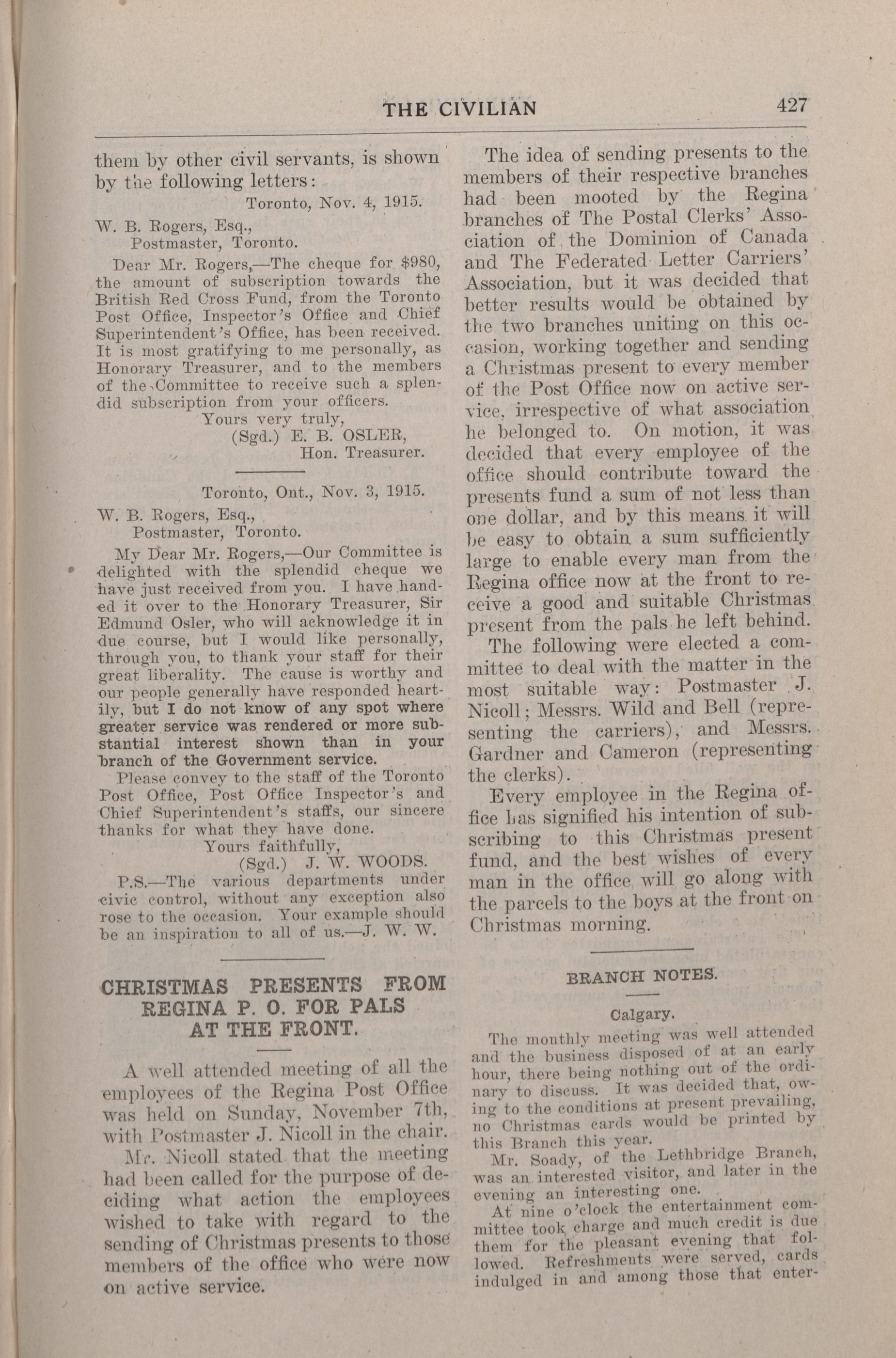 THE CIVILIAN 427

them by other civil servants, is shown by the following letters:

Toronto, Nov. 4, 1915.

W. B. Rogers, Esq.,
Postmaster, Toronto.

Dear Mr. Rogers,—The cheque for $980, the amount of subscription towards the British Red Cross Fund, from the Toronto Post Office, Inspector's Office and Chief Superintendent's Office, has been received. It is most gratifying to me personally, as Honorary Treasurer, and to the members of the Committee to receive such a splendid subscription from your officers.

Yours very truly,
(Sgd.) E. B. OSLER,
Hon. Treasurer.

Toronto, Ont., Nov. 3, 1915.

W. B. Rogers, Esq.,
Postmaster, Toronto.

My Dear Mr. Rogers,—Our Committee is delighted with the splendid cheque we have just received from you. I have handed it over to the Honorary Treasurer, Sir Edmund Osler, who will acknowledge it in due course, but I would like personally, through you, to thank your staff for their great liberality. The cause is worthy and our people generally have responded heartily, but I do not know of any spot where greater service was rendered or more substantial interest shown than in your branch of the Government service.

Please convey to the staff of the Toronto Post Office, Post Office Inspector's and Chief Superintendent's staffs, our sincere thanks for what they have done.

Yours faithfully,
(Sgd.) J. W. WOODS.

P.S.—The various departments under civic control, without any exception also rose to the occasion. Your example should be an inspiration to all of us.—J. W. W.

CHRISTMAS PRESENTS FROM REGINA P. O. FOR PALS AT THE FRONT.

A well attended meeting of all the employees of the Regina Post Office was held on Sunday, November 7th, with Postmaster J. Nicoll in the chair.

Mr. Nicoll stated that the meeting had been called for the purpose of deciding what action the employees wished to take with regard to the sending of Christmas presents to those members of the office who were now on active service.

The idea of sending presents to the members of their respective branches had been mooted by the Regina branches of The Postal Clerks' Association of the Dominion of Canada and The Federated Letter Carriers' Association, but it was decided that better results would be obtained by the two branches uniting on this occasion, working together and sending a Christmas present to every member of the Post Office now on active service, irrespective of what association he belonged to. On motion, it was decided that every employee of the office should contribute toward the presents fund a sum of not less than one dollar, and by this means it will be easy to obtain a sum sufficiently large to enable every man from the Regina office now at the front to receive a good and suitable Christmas present from the pals he left behind.

The following were elected a committee to deal with the matter in the most suitable way: Postmaster J. Nicoll; Messrs. Wild and Bell (representing the carriers), and Messrs. Gardner and Cameron (representing the clerks).

Every employee in the Regina office has signified his intention of subscribing to this Christmas present fund, and the best wishes of every man in the office will go along with the parcels to the boys at the front on Christmas morning.

BRANCH NOTES.

Calgary.

The monthly meeting was well attended and the business disposed of at an early hour, there being nothing out of the ordinary to discuss. It was decided that, owing to the conditions at present prevailing, no Christmas cards would be printed by this Branch this year.

Mr. Soady, of the Lethbridge Branch, was an interested visitor, and later in the evening an interesting one.

At nine o'clock the entertainment committee took charge and much credit is due them for the pleasant evening that followed. Refreshments were served, cards indulged in and among those that enter-